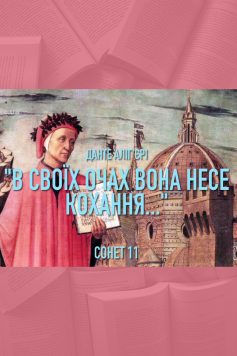 ДАНТЕ АЛІГ'ЄРІ

"В СВОЇХ ОЧАХ ВОНА НЕСЕ КОХАННЯ..."

СОНЕТ 11